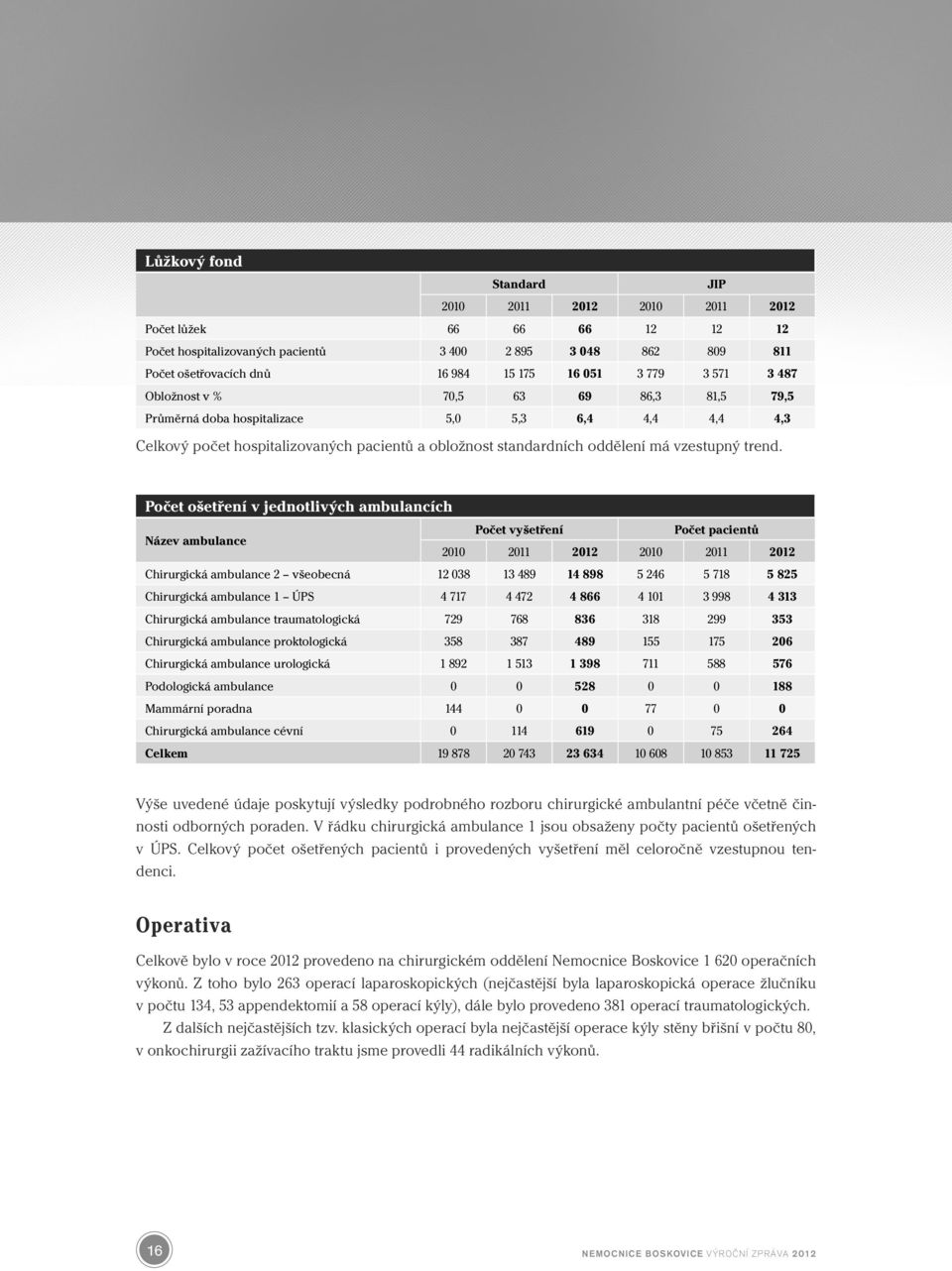 Lůžkový fond

| | Standard | | | JIP | | |
|---|---|---|---|---|---|---|
| | 2010 | 2011 | 2012 | 2010 | 2011 | 2012 |
| Počet lůžek | 66 | 66 | 66 | 12 | 12 | 12 |
| Počet hospitalizovaných pacientů | 3 400 | 2 895 | 3 048 | 862 | 809 | 811 |
| Počet ošetřovacích dnů | 16 984 | 15 175 | 16 051 | 3 779 | 3 571 | 3 487 |
| Obložnost v % | 70,5 | 63 | 69 | 86,3 | 81,5 | 79,5 |
| Průměrná doba hospitalizace | 5,0 | 5,3 | 6,4 | 4,4 | 4,4 | 4,3 |

Celkový počet hospitalizovaných pacientů a obložnost standardních oddělení má vzestupný trend.

Počet ošetření v jednotlivých ambulancích

| Název ambulance | Počet vyšetření | | | Počet pacientů | | |
|---|---|---|---|---|---|---|
| | 2010 | 2011 | 2012 | 2010 | 2011 | 2012 |
| Chirurgická ambulance 2 – všeobecná | 12 038 | 13 489 | 14 898 | 5 246 | 5 718 | 5 825 |
| Chirurgická ambulance 1 – ÚPS | 4 717 | 4 472 | 4 866 | 4 101 | 3 998 | 4 313 |
| Chirurgická ambulance traumatologická | 729 | 768 | 836 | 318 | 299 | 353 |
| Chirurgická ambulance proktologická | 358 | 387 | 489 | 155 | 175 | 206 |
| Chirurgická ambulance urologická | 1 892 | 1 513 | 1 398 | 711 | 588 | 576 |
| Podologická ambulance | 0 | 0 | 528 | 0 | 0 | 188 |
| Mammární poradna | 144 | 0 | 0 | 77 | 0 | 0 |
| Chirurgická ambulance cévní | 0 | 114 | 619 | 0 | 75 | 264 |
| Celkem | 19 878 | 20 743 | 23 634 | 10 608 | 10 853 | 11 725 |

Výše uvedené údaje poskytují výsledky podrobného rozboru chirurgické ambulantní péče včetně činnosti odborných poraden. V řádku chirurgická ambulance 1 jsou obsaženy počty pacientů ošetřených v ÚPS. Celkový počet ošetřených pacientů i provedených vyšetření měl celoročně vzestupnou tendenci.

Operativa

Celkově bylo v roce 2012 provedeno na chirurgickém oddělení Nemocnice Boskovice 1 620 operačních výkonů. Z toho bylo 263 operací laparoskopických (nejčastější byla laparoskopická operace žlučníku v počtu 134, 53 appendektomií a 58 operací kýly), dále bylo provedeno 381 operací traumatologických.

Z dalších nejčastějších tzv. klasických operací byla nejčastější operace kýly stěny břišní v počtu 80, v onkochirurgii zažívacího traktu jsme provedli 44 radikálních výkonů.

16

NEMOCNICE BOSKOVICE VÝROČNÍ ZPRÁVA 2012